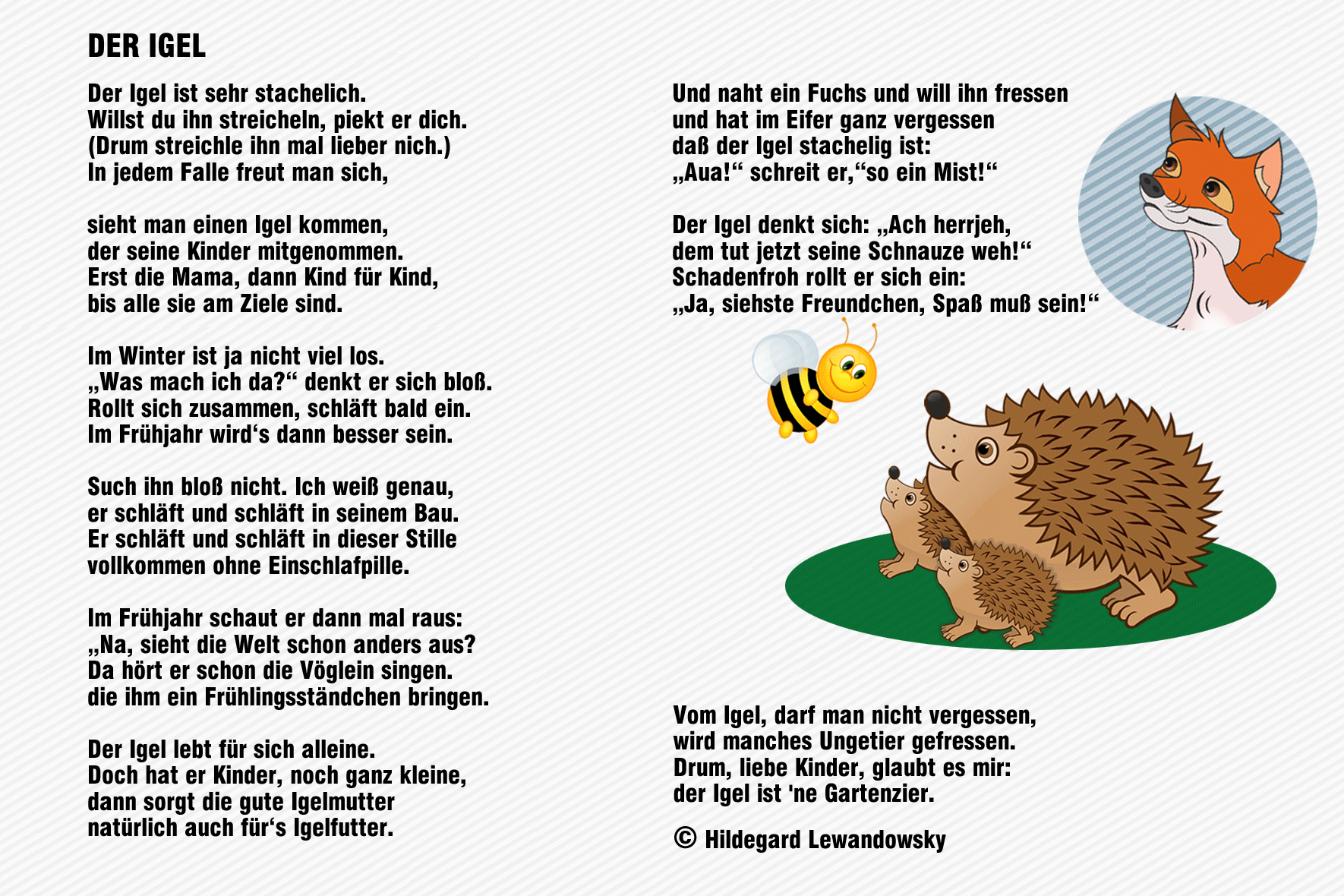 DER IGEL

Der Igel ist sehr stachelich.
Willst du ihn streicheln, piekt er dich.
(Drum streichle ihn mal lieber nich.)
In jedem Falle freut man sich,

sieht man einen Igel kommen,
der seine Kinder mitgenommen.
Erst die Mama, dann Kind für Kind,
bis alle sie am Ziele sind.

Im Winter ist ja nicht viel los.
„Was mach ich da?“ denkt er sich bloß.
Rollt sich zusammen, schläft bald ein.
Im Frühjahr wird‘s dann besser sein.

Such ihn bloß nicht. Ich weiß genau,
er schläft und schläft in seinem Bau.
Er schläft und schläft in dieser Stille
vollkommen ohne Einschlafpille.

Im Frühjahr schaut er dann mal raus:
„Na, sieht die Welt schon anders aus?
Da hört er schon die Vöglein singen.
die ihm ein Frühlingsständchen bringen.

Der Igel lebt für sich alleine.
Doch hat er Kinder, noch ganz kleine,
dann sorgt die gute Igelmutter
natürlich auch für‘s Igelfutter.

Und naht ein Fuchs und will ihn fressen
und hat im Eifer ganz vergessen
daß der Igel stachelig ist:
„Aua!“ schreit er,“so ein Mist!“

Der Igel denkt sich: „Ach herrjeh,
dem tut jetzt seine Schnauze weh!“
Schadenfroh rollt er sich ein:
„Ja, siehste Freundchen, Spaß muß sein!“

Vom Igel, darf man nicht vergessen,
wird manches Ungetier gefressen.
Drum, liebe Kinder, glaubt es mir:
der Igel ist 'ne Gartenzier.

© Hildegard Lewandowsky